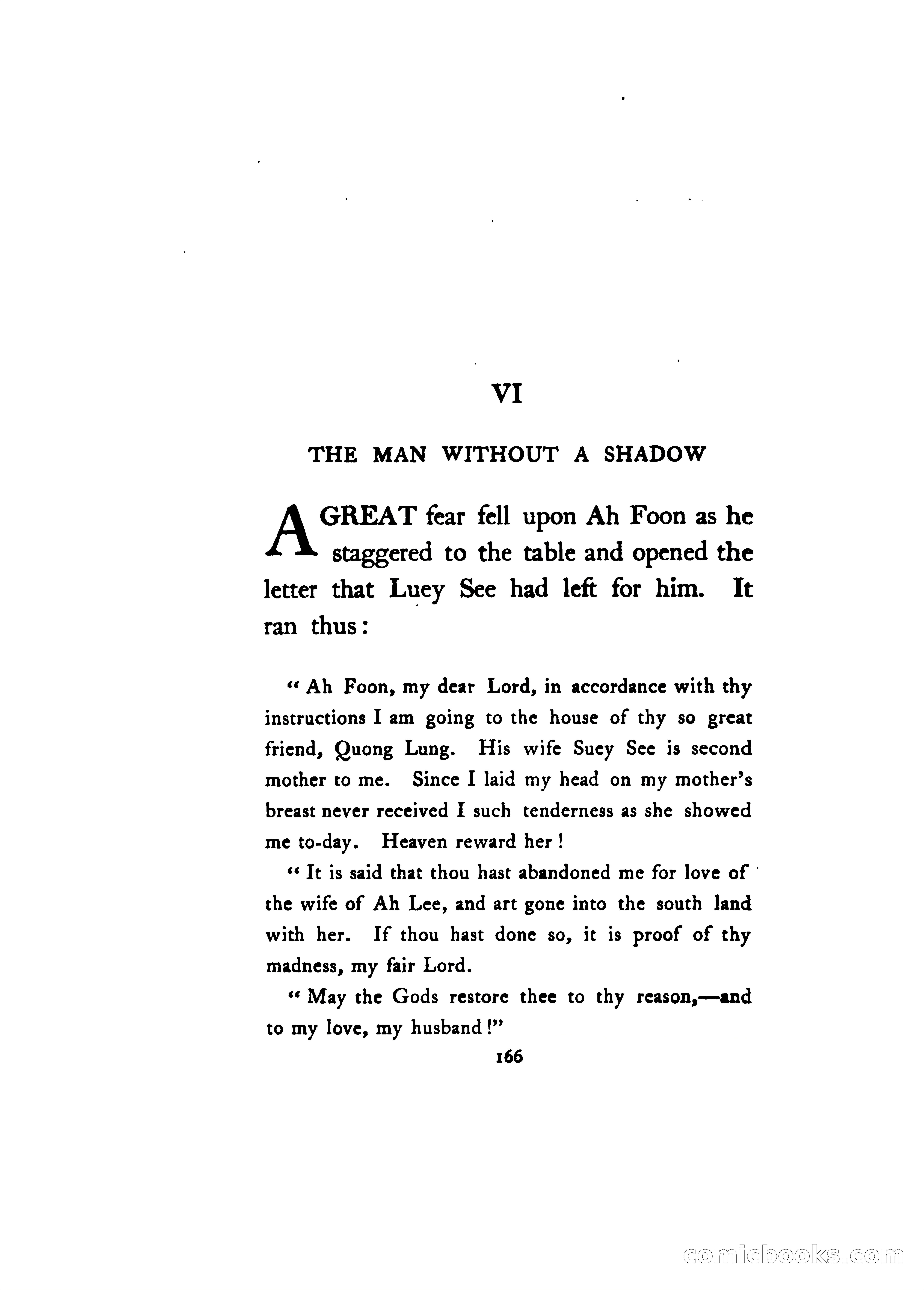 VI

THE MAN WITHOUT A SHADOW

A GREAT fear fell upon Ah Foon as he staggered to the table and opened the letter that Luey See had left for him. It ran thus:

"Ah Foon, my dear Lord, in accordance with thy instructions I am going to the house of thy so great friend, Quong Lung. His wife Suey See is second mother to me. Since I laid my head on my mother's breast never received I such tenderness as she showed me to-day. Heaven reward her!

"It is said that thou hast abandoned me for love of the wife of Ah Lee, and art gone into the south land with her. If thou hast done so, it is proof of thy madness, my fair Lord.

"May the Gods restore thee to thy reason,—and to my love, my husband!"

166

comicbooks.com